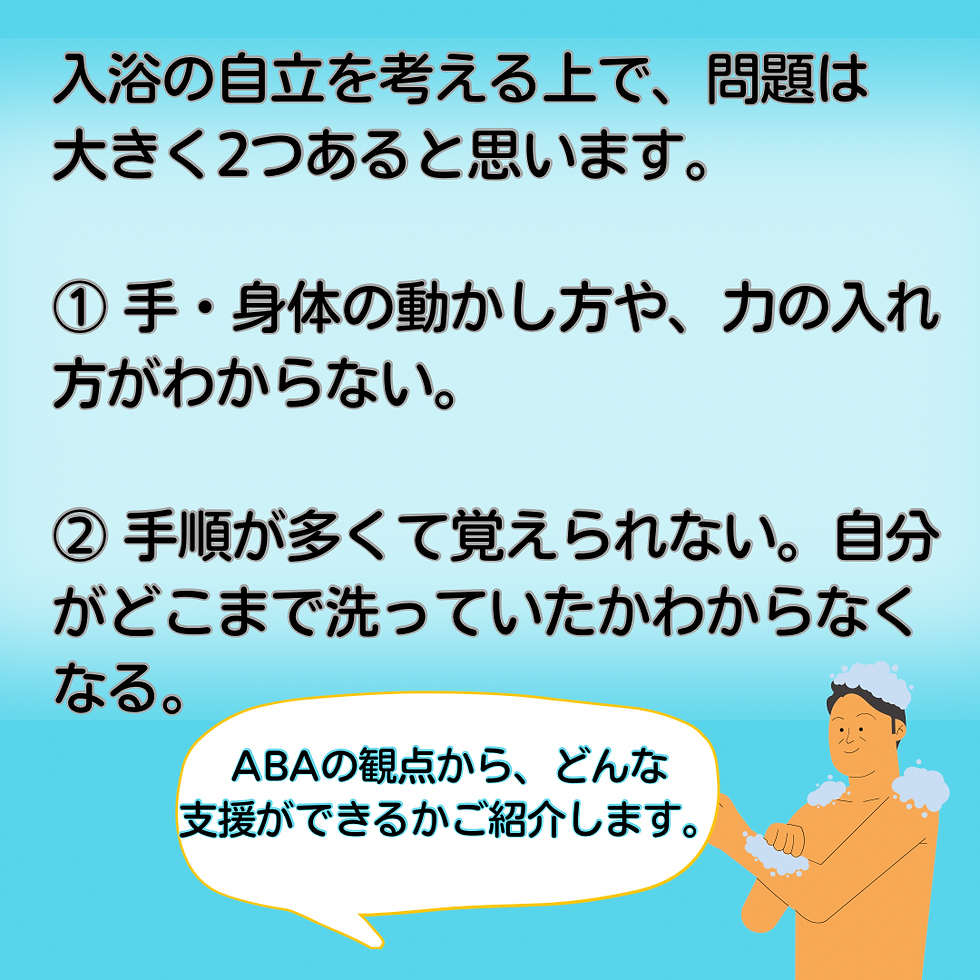 入浴の自立を考える上で、問題は大きく2つあると思います。

① 手・身体の動かし方や、力の入れ方がわからない。

② 手順が多くて覚えられない。自分がどこまで洗っていたかわからなくなる。

ABAの観点から、どんな支援ができるかご紹介します。